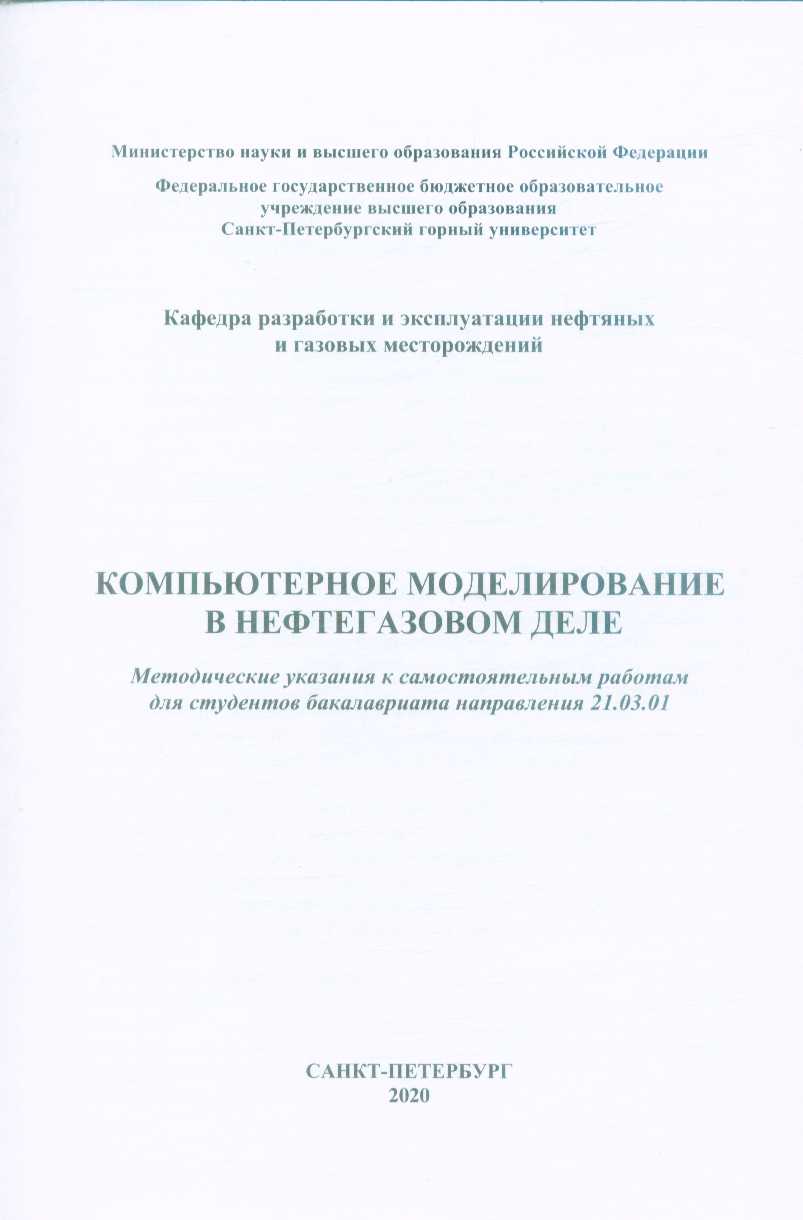 Министерство науки и высшего образования Российской Федерации

Федеральное государственное бюджетное образовательное учреждение высшего образования
Санкт-Петербургский горный университет

Кафедра разработки и эксплуатации нефтяных и газовых месторождений

КОМПЬЮТЕРНОЕ МОДЕЛИРОВАНИЕ В НЕФТЕГАЗОВОМ ДЕЛЕ

Методические указания к самостоятельным работам для студентов бакалавриата направления 21.03.01

САНКТ-ПЕТЕРБУРГ
2020